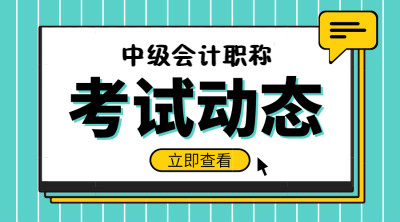 中级会计职称
考试动态
立即查看